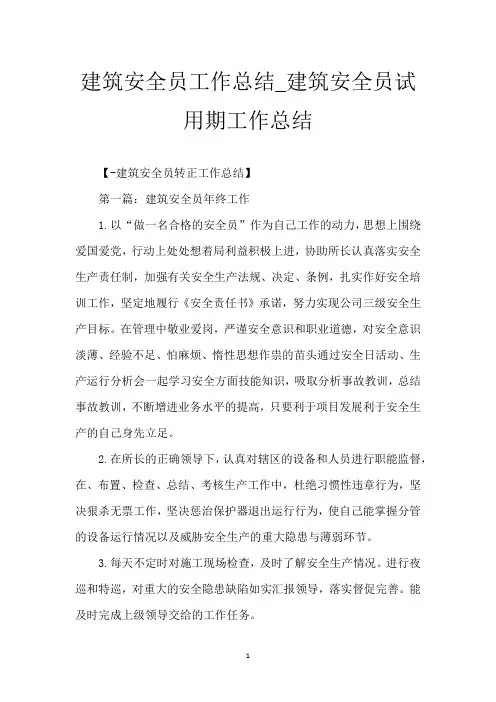 建筑安全员工作总结_建筑安全员试用期工作总结

【-建筑安全员转正工作总结】

第一篇：建筑安全员年终工作

1.以“做一名合格的安全员”作为自己工作的动力，思想上围绕爱国爱党，行动上处处想着局利益积极上进，协助所长认真落实安全生产责任制，加强有关安全生产法规、决定、条例，扎实作好安全培训工作，坚定地履行《安全责任书》承诺，努力实现公司三级安全生产目标。在管理中敬业爱岗，严谨安全意识和职业道德，对安全意识淡薄、经验不足、怕麻烦、惰性思想作祟的苗头通过安全日活动、生产运行分析会一起学习安全方面技能知识，吸取分析事故教训，总结事故教训，不断增进业务水平的提高，只要利于项目发展利于安全生产的自己身先立足。

2.在所长的正确领导下，认真对辖区的设备和人员进行职能监督，在、布置、检查、总结、考核生产工作中，杜绝习惯性违章行为，坚决狠杀无票工作，坚决惩治保护器退出运行行为，使自己能掌握分管的设备运行情况以及威胁安全生产的重大隐患与薄弱环节。

3.每天不定时对施工现场检查，及时了解安全生产情况。进行夜巡和特巡，对重大的安全隐患缺陷如实汇报领导，落实督促完善。能及时完成上级领导交给的工作任务。

1